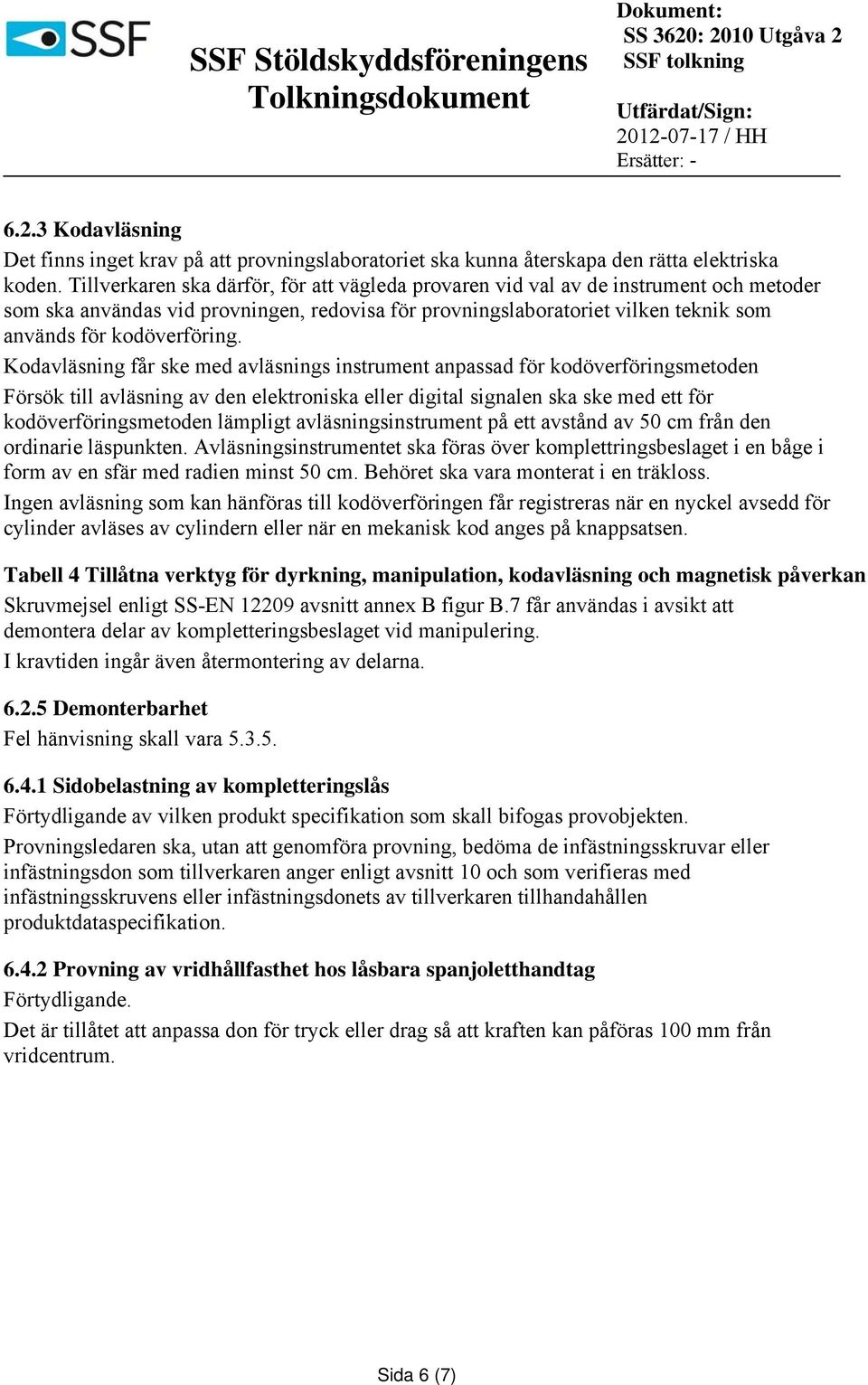 SSF

SSF Stöldskyddsföreningens Tolkningsdokument

Dokument:
SS 3620: 2010 Utgåva 2
SSF tolkning

Utfärdat/Sign:
2012-07-17 / HH
Ersätter: -

6.2.3 Kodavläsning
Det finns inget krav på att provningslaboratoriet ska kunna återskapa den rätta elektriska koden. Tillverkaren ska därför, för att vägleda provaren vid val av de instrument och metoder som ska användas vid provningen, redovisa för provningslaboratoriet vilken teknik som används för kodöverföring.

Kodavläsning får ske med avläsnings instrument anpassad för kodöverföringsmetoden

Försök till avläsning av den elektroniska eller digital signalen ska ske med ett för kodöverföringsmetoden lämpligt avläsningsinstrument på ett avstånd av 50 cm från den ordinarie läspunkten. Avläsningsinstrumentet ska föras över komplettringsbeslaget i en båge i form av en sfär med radien minst 50 cm. Behöret ska vara monterat i en träkloss.

Ingen avläsning som kan hänföras till kodöverföringen får registreras när en nyckel avsedd för cylinder avläses av cylindern eller när en mekanisk kod anges på knappsatsen.

Tabell 4 Tillåtna verktyg för dyrkning, manipulation, kodavläsning och magnetisk påverkan
Skruvmejsel enligt SS-EN 12209 avsnitt annex B figur B.7 får användas i avsikt att demontera delar av kompletteringsbeslaget vid manipulering.
I kravtiden ingår även återmontering av delarna.

6.2.5 Demonterbarhet
Fel hänvisning skall vara 5.3.5.

6.4.1 Sidobelastning av kompletteringslås
Förtydligande av vilken produkt specifikation som skall bifogas provobjekten.

Provningsledaren ska, utan att genomföra provning, bedöma de infästningsskruvar eller infästningsdon som tillverkaren anger enligt avsnitt 10 och som verifieras med infästningsskruvens eller infästningsdonets av tillverkaren tillhandahållen produktdataspecifikation.

6.4.2 Provning av vridhållfasthet hos låsbara spanjoletthandtag
Förtydligande.
Det är tillåtet att anpassa don för tryck eller drag så att kraften kan påföras 100 mm från vridcentrum.

Sida 6 (7)